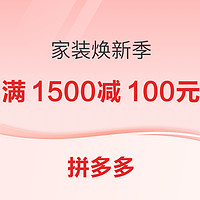 家装焕新季

满 1500减 100元

拼多多